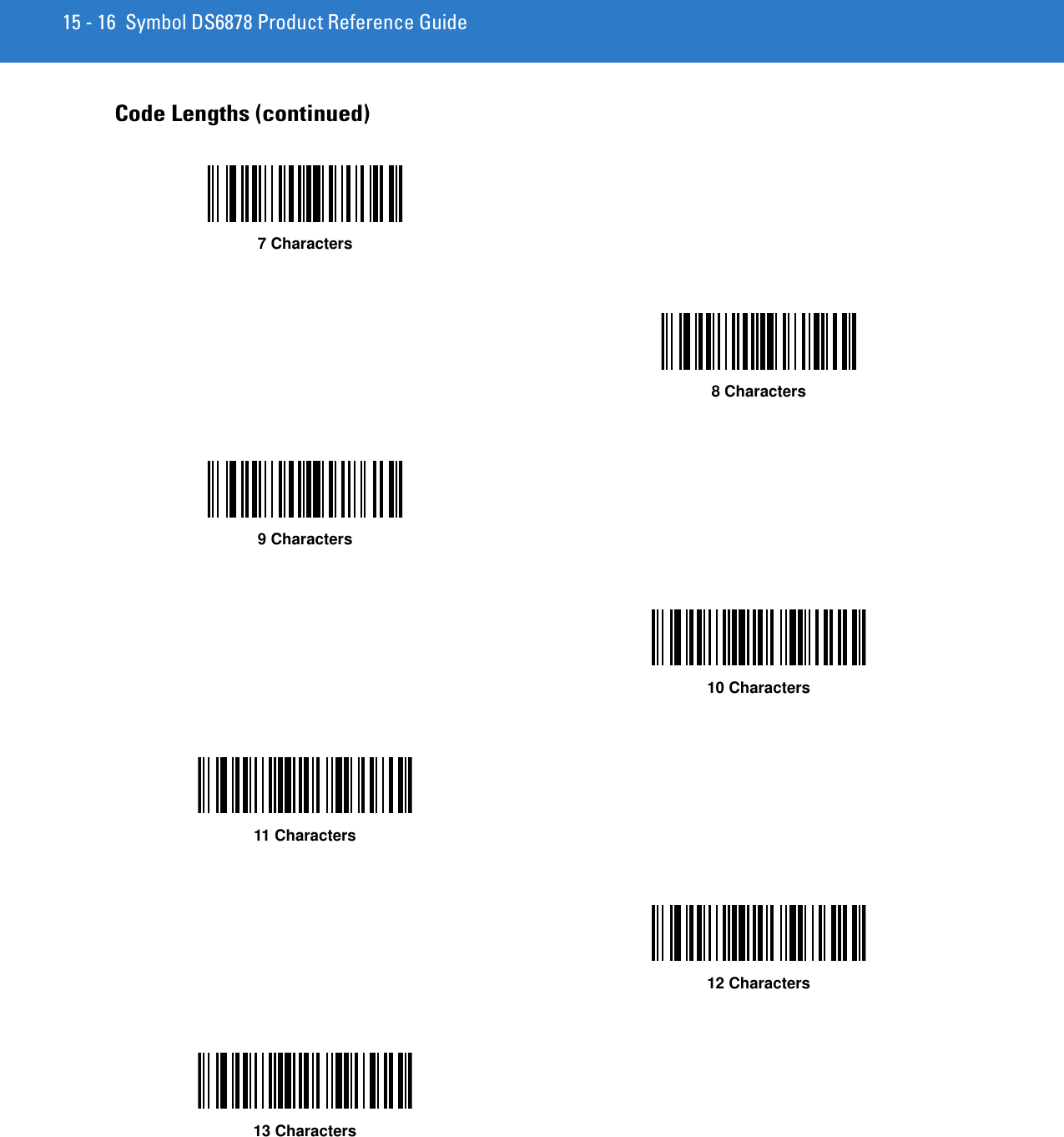 15 - 16 Symbol DS6878 Product Reference Guide

Code Lengths (continued)

7 Characters

8 Characters

9 Characters

10 Characters

11 Characters

12 Characters

13 Characters